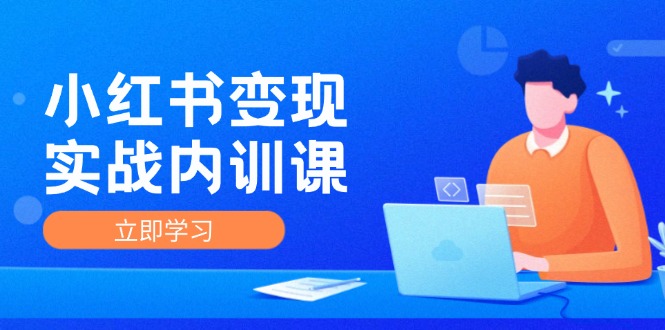 小红书变现
实战内训课

立即学习